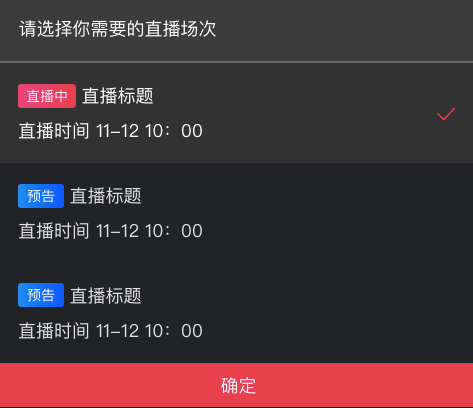 请选择你需要的直播场次

直播中 直播标题
直播时间 11-12 10：00

预告 直播标题
直播时间 11-12 10：00

预告 直播标题
直播时间 11-12 10：00

确定